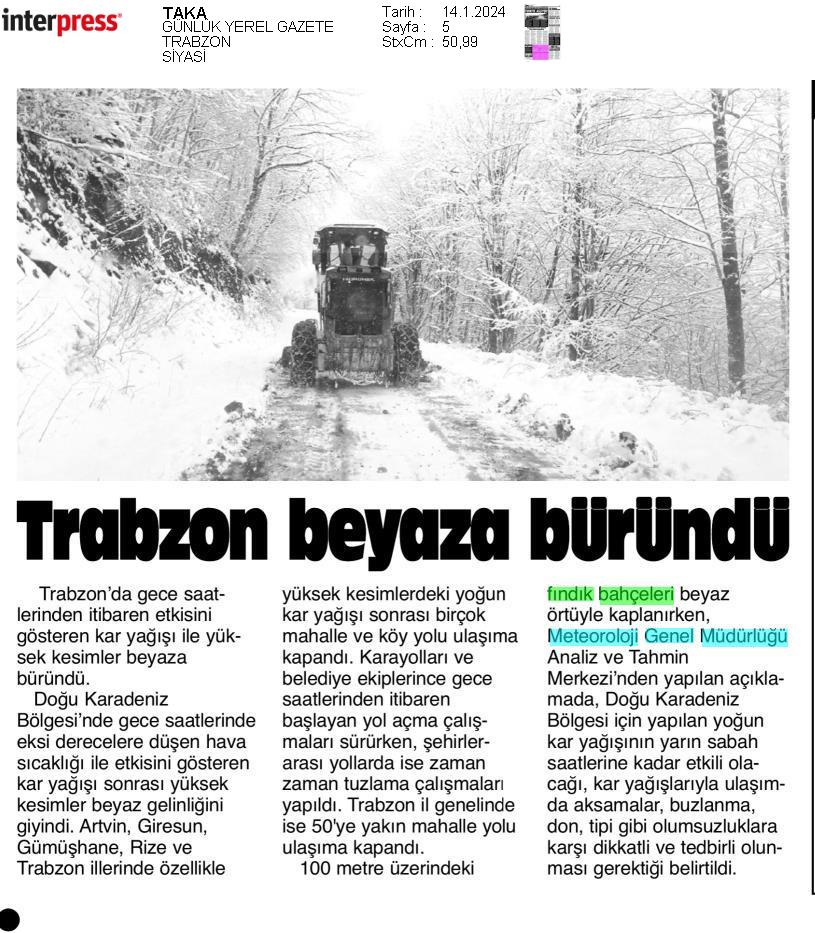 interpress

TAKA
GÜNLÜK YEREL GAZETE
TRABZON
SİYASİ

Tarih : 14.1.2024
Sayfa : 5
StxCm : 50,99

Trabzon beyaza büründü

Trabzon'da gece saatlerinden itibaren etkisini gösteren kar yağışı ile yüksek kesimler beyaza büründü.

Doğu Karadeniz Bölgesi'nde gece saatlerinde eksi derecelere düşen hava sıcaklığı ile etkisini gösteren kar yağışı sonrası yüksek kesimler beyaz gelinliğini giyindi. Artvin, Giresun, Gümüşhane, Rize ve Trabzon illerinde özellikle yüksek kesimlerdeki yoğun kar yağışı sonrası birçok mahalle ve köy yolu ulaşıma kapandı. Karayolları ve belediye ekiplerince gece saatlerinden itibaren başlayan yol açma çalışmaları sürürken, şehirlerarası yollarda ise zaman zaman tuzlama çalışmaları yapıldı. Trabzon il genelinde ise 50'ye yakın mahalle yolu ulaşıma kapandı.

100 metre üzerindeki fındık bahçeleri beyaz örtüyle kaplanırken, Meteoroloji Genel Müdürlüğü Analiz ve Tahmin Merkezi'nden yapılan açıklamada, Doğu Karadeniz Bölgesi için yapılan yoğun kar yağışının yarın sabah saatlerine kadar etkili olacağı, kar yağışlarıyla ulaşımda aksamalar, buzlanma, don, tipi gibi olumsuzluklara karşı dikkatli ve tedbirli olunması gerektiği belirtildi.